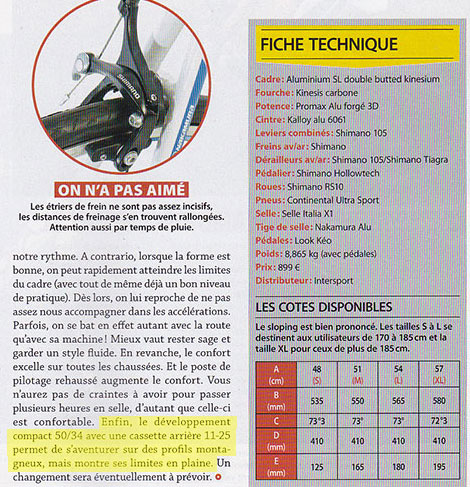 SHIMANO

ON N'A PAS AIMÉ

Les étriers de frein ne sont pas assez incisifs, les distances de freinage s'en trouvent rallongées. Attention aussi par temps de pluie.

notre rythme. A contrario, lorsque la forme est bonne, on peut rapidement atteindre les limites du cadre (avec tout de même déjà un bon niveau de pratique). Dès lors, on lui reproche de ne pas assez nous accompagner dans les accélérations. Parfois, on se bat en effet autant avec la route qu'avec sa machine ! Mieux vaut rester sage et garder un style fluide. En revanche, le confort excelle sur toutes les chaussées. Et le poste de pilotage rehaussé augmente le confort. Vous n'aurez pas de craintes à avoir pour passer plusieurs heures en selle, d'autant que celle-ci est confortable. Enfin, le développement compact 50/34 avec une cassette arrière 11-25 permet de s'aventurer sur des profils montagneux, mais montre ses limites en plaine. Un changement sera éventuellement à prévoir.

FICHE TECHNIQUE

Cadre: Aluminium SL double butted kinesium
Fourche: Kinesis carbone
Potence: Promax Alu forgé 3D
Cintre: Kalloy alu 6061
Leviers combinés: Shimano 105
Freins av/ar: Shimano
Dérailleurs av/ar: Shimano 105/Shimano Tiagra
Pédalier: Shimano Hollowtech
Roues: Shimano RS10
Pneus: Continental Ultra Sport
Selle: Selle Italia X1
Tige de selle: Nakamura Alu
Pédales: Look Kéo
Poids: 8,865 kg (avec pédales)
Prix: 899 €
Distributeur: Intersport

LES COTES DISPONIBLES

Le sloping est bien prononcé. Les tailles S à L se destinent aux utilisateurs de 170 à 185 cm et la taille XL pour ceux de plus de 185 cm.

| A (cm) | 48 (S) | 51 (M) | 54 (L) | 57 (XL) |
|---|---|---|---|---|
| B (mm) | 535 | 550 | 565 | 580 |
| C | 73°3 | 73° | 73° | 72°3 |
| D (mm) | 410 | 410 | 410 | 410 |
| E (mm) | 125 | 165 | 180 | 195 |